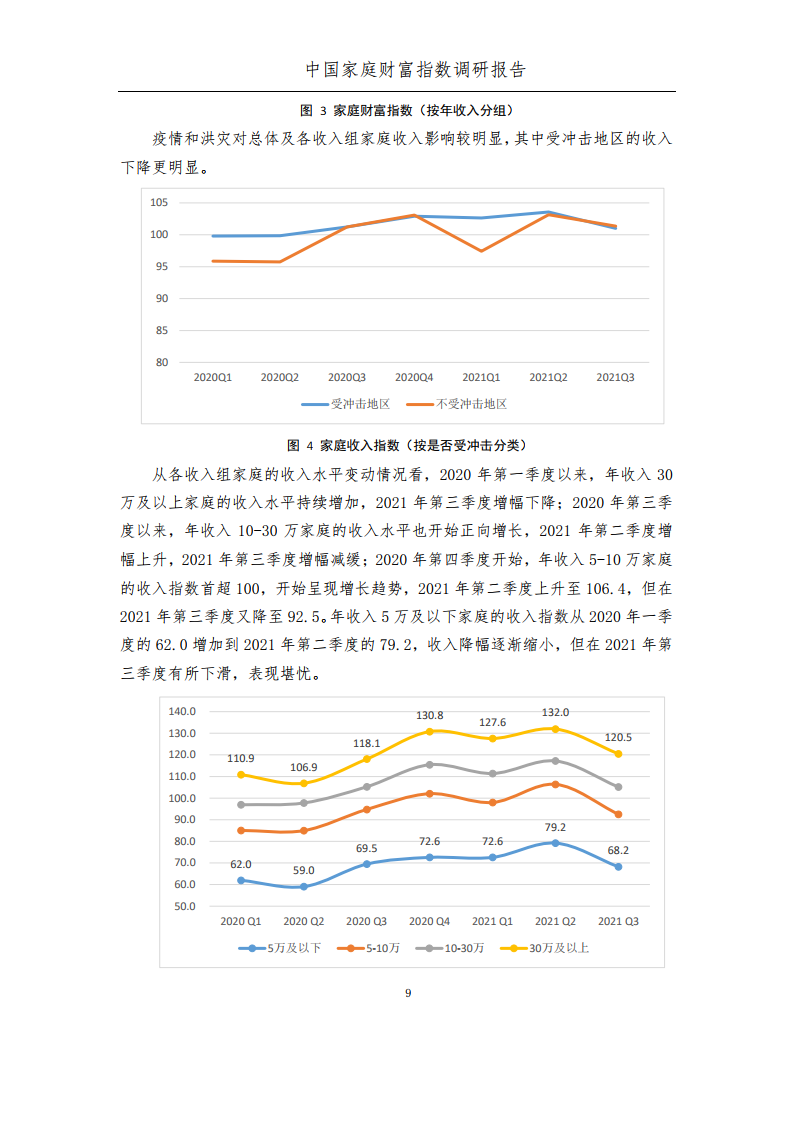 中国家庭财富指数调研报告

图 3 家庭财富指数（按年收入分组）

疫情和洪灾对总体及各收入组家庭收入影响较明显，其中受冲击地区的收入下降更明显。

105
100
95
90
85
80
2020Q1 2020Q2 2020Q3 2020Q4 2021Q1 2021Q2 2021Q3
受冲击地区 不受冲击地区

图 4 家庭收入指数（按是否受冲击分类）

从各收入组家庭的收入水平变动情况看，2020 年第一季度以来，年收入 30 万及以上家庭的收入水平持续增加，2021 年第三季度增幅下降；2020 年第三季度以来，年收入 10-30 万家庭的收入水平也开始正向增长，2021 年第二季度增幅上升，2021 年第三季度增幅减缓；2020 年第四季度开始，年收入 5-10 万家庭的收入指数首超 100，开始呈现增长趋势，2021 年第二季度上升至 106.4，但在 2021 年第三季度又降至 92.5。年收入 5 万及以下家庭的收入指数从 2020 年一季度的 62.0 增加到 2021 年第二季度的 79.2，收入降幅逐渐缩小，但在 2021 年第三季度有所下滑，表现堪忧。

140.0
130.0
120.0
110.0
100.0
90.0
80.0
70.0
60.0
50.0
110.9 106.9 118.1 130.8 127.6 132.0 120.5
62.0 59.0 69.5 72.6 72.6 79.2 68.2
2020 Q1 2020 Q2 2020 Q3 2020 Q4 2021 Q1 2021 Q2 2021 Q3
5万及以下 5-10万 10-30万 30万及以上

9